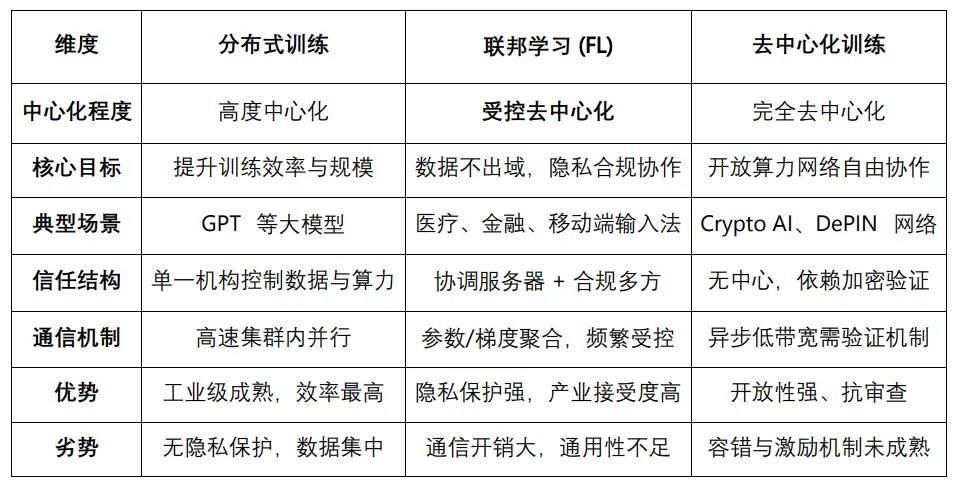 | 维度 | 分布式训练 | 联邦学习 (FL) | 去中心化训练 |
|---|---|---|---|
| 中心化程度 | 高度中心化 | 受控去中心化 | 完全去中心化 |
| 核心目标 | 提升训练效率与规模 | 数据不出域，隐私合规协作 | 开放算力网络自由协作 |
| 典型场景 | GPT 等大模型 | 医疗、金融、移动端输入法 | Crypto AI、DePIN 网络 |
| 信任结构 | 单一机构控制数据与算力 | 协调服务器 + 合规多方 | 无中心，依赖加密验证 |
| 通信机制 | 高速集群内并行 | 参数/梯度聚合，频繁受控 | 异步低带宽需验证机制 |
| 优势 | 工业级成熟，效率最高 | 隐私保护强，产业接受度高 | 开放性强、抗审查 |
| 劣势 | 无隐私保护，数据集中 | 通信开销大，通用性不足 | 容错与激励机制未成熟 |